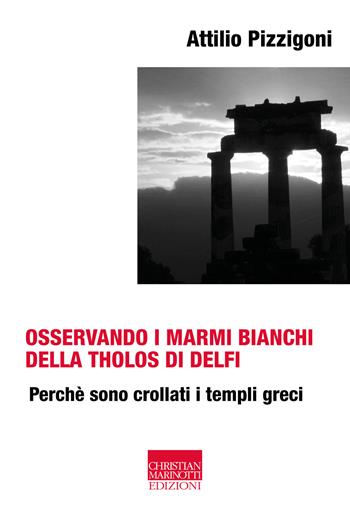 Attilio Pizzigoni

OSSERVANDO I MARMI BIANCHI DELLA THOLOS DI DELFI

Perchè sono crollati i templi greci

CHRISTIAN MARINOTTI EDIZIONI